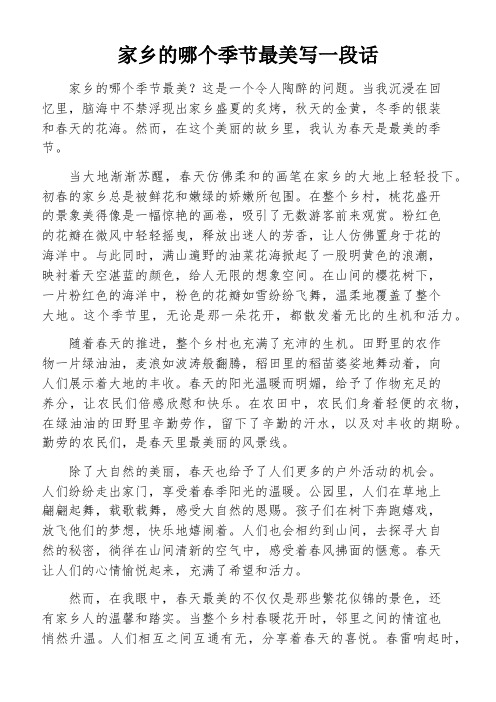 家乡的哪个季节最美写一段话

家乡的哪个季节最美？这是一个令人陶醉的问题。当我沉浸在回忆里，脑海中不禁浮现出家乡盛夏的炙烤，秋天的金黄，冬季的银装和春天的花海。然而，在这个美丽的故乡里，我认为春天是最美的季节。

当大地渐渐苏醒，春天仿佛柔和的画笔在家乡的大地上轻轻投下。初春的家乡总是被鲜花和嫩绿的娇嫩所包围。在整个乡村，桃花盛开的景象美得像是一幅惊艳的画卷，吸引了无数游客前来观赏。粉红色的花瓣在微风中轻轻摇曳，释放出迷人的芳香，让人仿佛置身于花的海洋中。与此同时，满山遍野的油菜花海掀起了一股明黄色的浪潮，映衬着天空湛蓝的颜色，给人无限的想象空间。在山间的樱花树下，一片粉红色的海洋中，粉色的花瓣如雪纷纷飞舞，温柔地覆盖了整个大地。这个季节里，无论是那一朵花开，都散发着无比的生机和活力。

随着春天的推进，整个乡村也充满了充沛的生机。田野里的农作物一片绿油油，麦浪如波涛般翻腾，稻田里的稻苗婆娑地舞动着，向人们展示着大地的丰收。春天的阳光温暖而明媚，给予了作物充足的养分，让农民们倍感欣慰和快乐。在农田中，农民们身着轻便的衣物，在绿油油的田野里辛勤劳作，留下了辛勤的汗水，以及对丰收的期盼。勤劳的农民们，是春天里最美丽的风景线。

除了大自然的美丽，春天也给予了人们更多的户外活动的机会。人们纷纷走出家门，享受着春季阳光的温暖。公园里，人们在草地上翩翩起舞，载歌载舞，感受大自然的恩赐。孩子们在树下奔跑嬉戏，放飞他们的梦想，快乐地嬉闹着。人们也会相约到山间，去探寻大自然的秘密，徜徉在山间清新的空气中，感受着春风拂面的惬意。春天让人们的心情愉悦起来，充满了希望和活力。

然而，在我眼中，春天最美的不仅仅是那些繁花似锦的景色，还有家乡人的温馨和踏实。当整个乡村春暖花开时，邻里之间的情谊也悄然升温。人们相互之间互通有无，分享着春天的喜悦。春雷响起时，